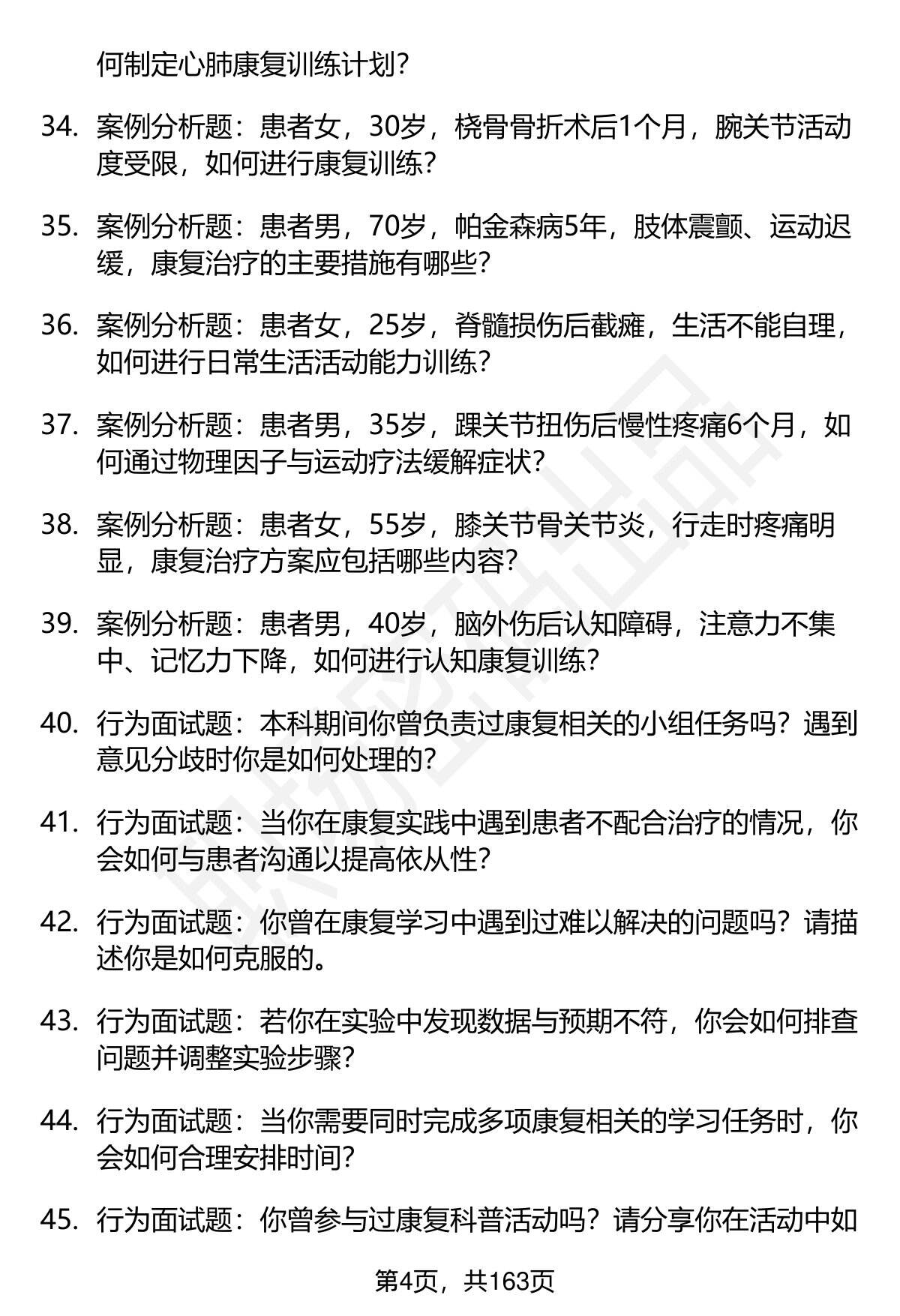 何制定心肺康复训练计划？

34. 案例分析题：患者女，30岁，桡骨骨折术后1个月，腕关节活动度受限，如何进行康复训练？

35. 案例分析题：患者男，70岁，帕金森病5年，肢体震颤、运动迟缓，康复治疗的主要措施有哪些？

36. 案例分析题：患者女，25岁，脊髓损伤后截瘫，生活不能自理，如何进行日常生活活动能力训练？

37. 案例分析题：患者男，35岁，踝关节扭伤后慢性疼痛6个月，如何通过物理因子与运动疗法缓解症状？

38. 案例分析题：患者女，55岁，膝关节骨关节炎，行走时疼痛明显，康复治疗方案应包括哪些内容？

39. 案例分析题：患者男，40岁，脑外伤后认知障碍，注意力不集中、记忆力下降，如何进行认知康复训练？

40. 行为面试题：本科期间你曾负责过康复相关的小组任务吗？遇到意见分歧时你是如何处理的？

41. 行为面试题：当你在康复实践中遇到患者不配合治疗的情况，你会如何与患者沟通以提高依从性？

42. 行为面试题：你曾在康复学习中遇到过难以解决的问题吗？请描述你是如何克服的。

43. 行为面试题：若你在实验中发现数据与预期不符，你会如何排查问题并调整实验步骤？

44. 行为面试题：当你需要同时完成多项康复相关的学习任务时，你会如何合理安排时间？

45. 行为面试题：你曾参与过康复科普活动吗？请分享你在活动中如

第4页，共163页